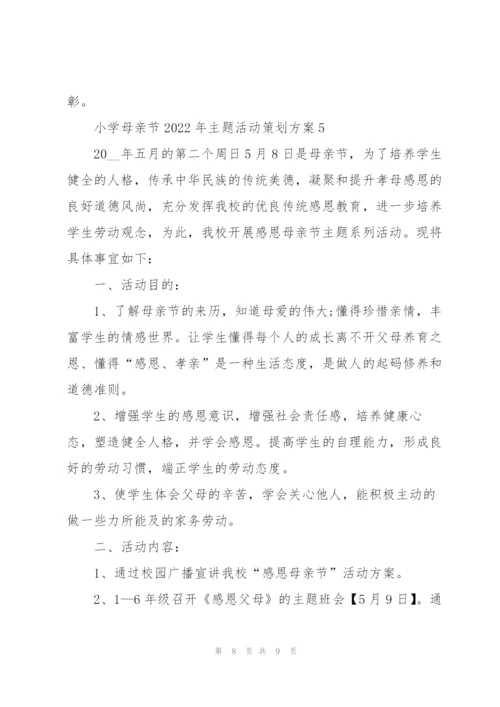 彰。

小学母亲节2022年主题活动策划方案5

20__年五月的第二个周日5月8日是母亲节，为了培养学生健全的人格，传承中华民族的传统美德，凝聚和提升孝母感恩的良好道德风尚，充分发挥我校的优良传统感恩教育，进一步培养学生劳动观念，为此，我校开展感恩母亲节主题系列活动。现将具体事宜如下：

一、活动目的：

1、了解母亲节的来历，知道母爱的伟大;懂得珍惜亲情，丰富学生的情感世界。让学生懂得每个人的成长离不开父母养育之恩、懂得“感恩、孝亲”是一种生活态度，是做人的起码修养和道德准则。

2、增强学生的感恩意识，增强社会责任感，培养健康心态，塑造健全人格，并学会感恩。提高学生的自理能力，形成良好的劳动习惯，端正学生的劳动态度。

3、使学生体会父母的辛苦，学会关心他人，能积极主动的做一些力所能及的家务劳动。

二、活动内容：

1、通过校园广播宣讲我校“感恩母亲节”活动方案。

2、1—6年级召开《感恩父母》的主题班会【5月9日】。通

第 8 页 共 9 页